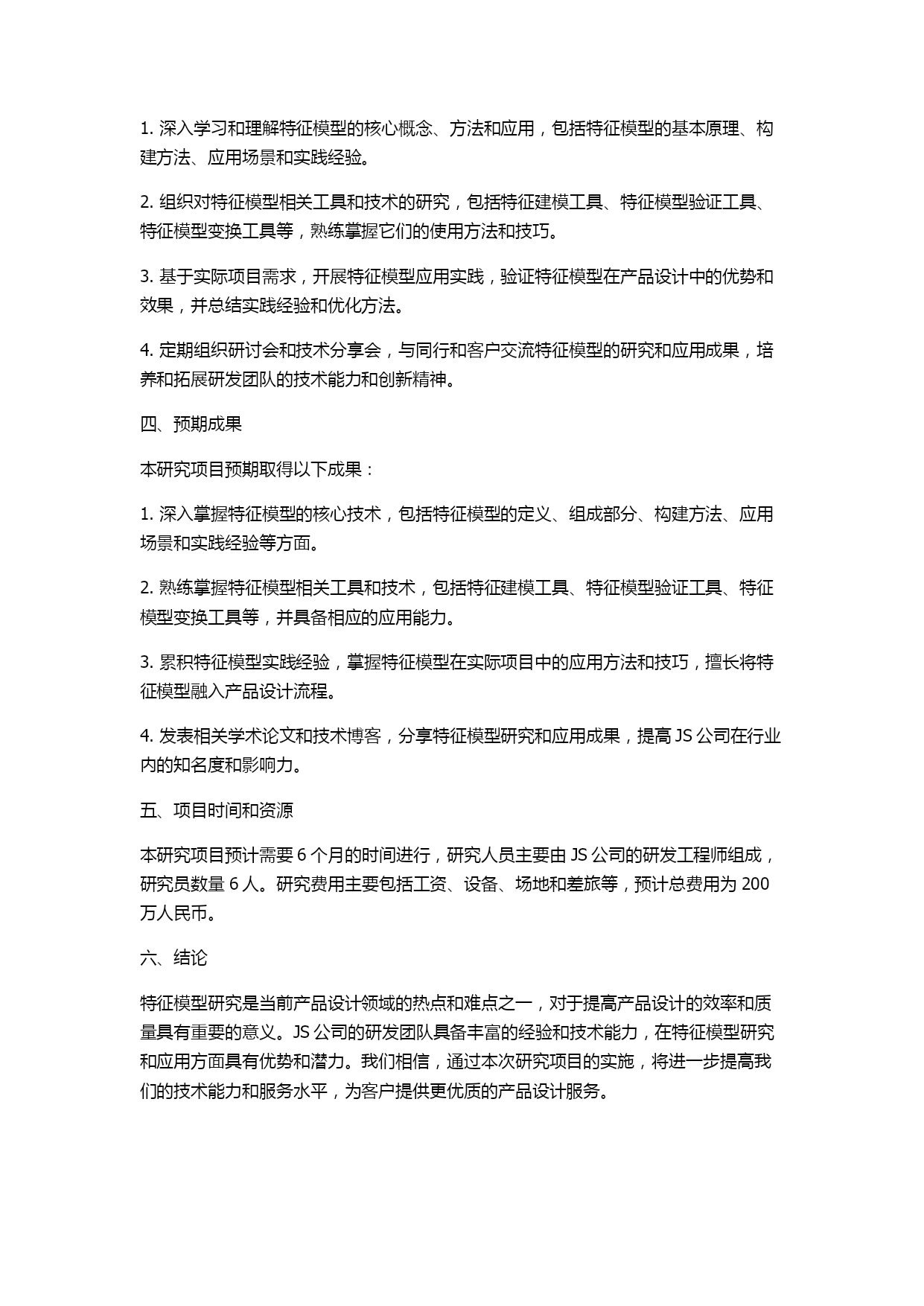 1. 深入学习和理解特征模型的核心概念、方法和应用，包括特征模型的基本原理、构建方法、应用场景和实践经验。

2. 组织对特征模型相关工具和技术的研究，包括特征建模工具、特征模型验证工具、特征模型变换工具等，熟练掌握它们的使用方法和技巧。

3. 基于实际项目需求，开展特征模型应用实践，验证特征模型在产品设计中的优势和效果，并总结实践经验和优化方法。

4. 定期组织研讨会和技术分享会，与同行和客户交流特征模型的研究和应用成果，培养和拓展研发团队的技术能力和创新精神。

四、预期成果

本研究项目预期取得以下成果：

1. 深入掌握特征模型的核心技术，包括特征模型的定义、组成部分、构建方法、应用场景和实践经验等方面。

2. 熟练掌握特征模型相关工具和技术，包括特征建模工具、特征模型验证工具、特征模型变换工具等，并具备相应的应用能力。

3. 累积特征模型实践经验，掌握特征模型在实际项目中的应用方法和技巧，擅长将特征模型融入产品设计流程。

4. 发表相关学术论文和技术博客，分享特征模型研究和应用成果，提高 JS 公司在行业内的知名度和影响力。

五、项目时间和资源

本研究项目预计需要 6 个月的时间进行，研究人员主要由 JS 公司的研发工程师组成，研究员数量 6 人。研究费用主要包括工资、设备、场地和差旅等，预计总费用为 200 万人民币。

六、结论

特征模型研究是当前产品设计领域的热点和难点之一，对于提高产品设计的效率和质量具有重要的意义。JS 公司的研发团队具备丰富的经验和技术能力，在特征模型研究和应用方面具有优势和潜力。我们相信，通过本次研究项目的实施，将进一步提高我们的技术能力和服务水平，为客户提供更优质的产品设计服务。